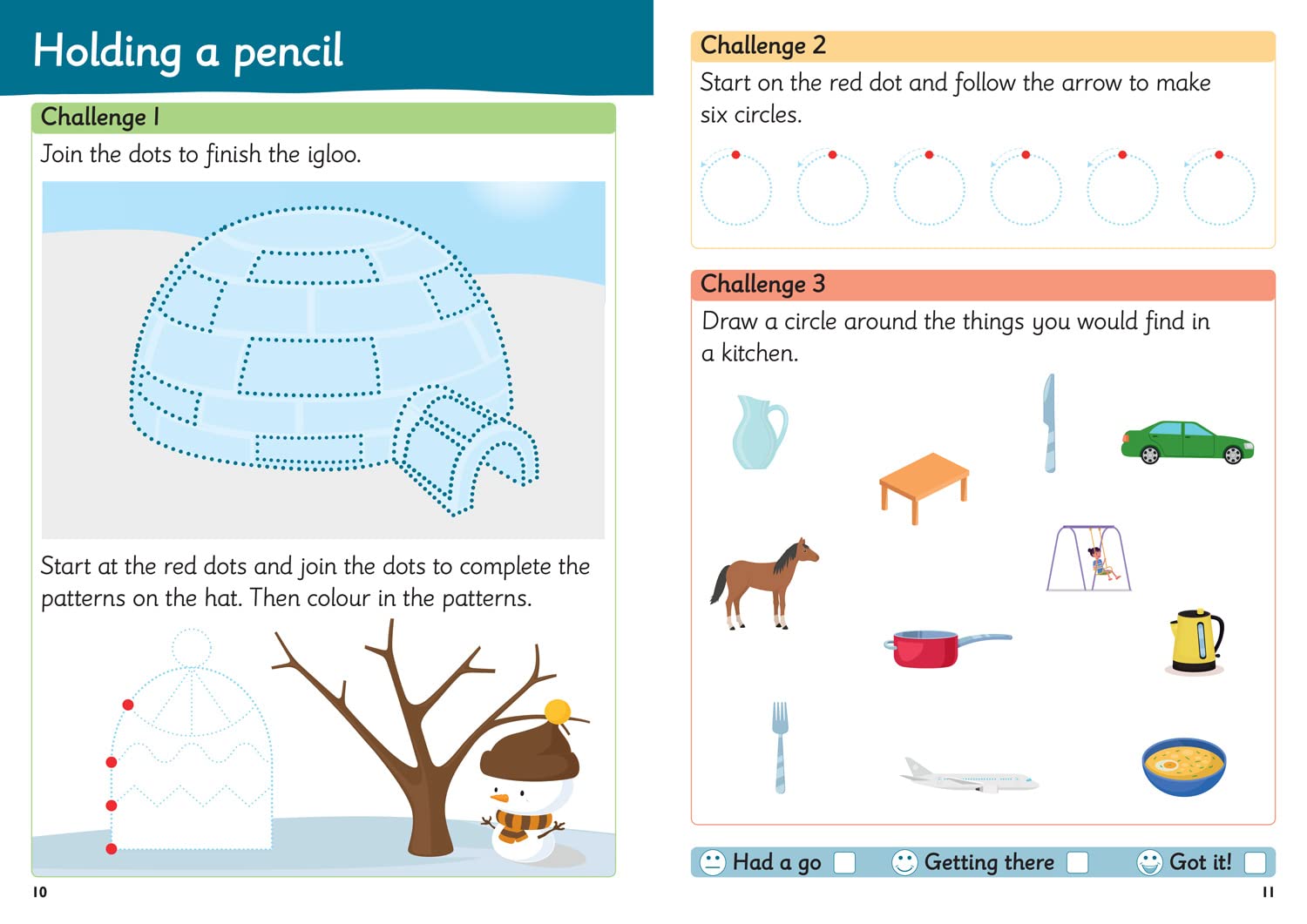 Holding a pencil

Challenge 1

Join the dots to finish the igloo.

Start at the red dots and join the dots to complete the patterns on the hat. Then colour in the patterns.

10

Challenge 2

Start on the red dot and follow the arrow to make six circles.

Challenge 3

Draw a circle around the things you would find in a kitchen.

Had a go Getting there Got it!

11